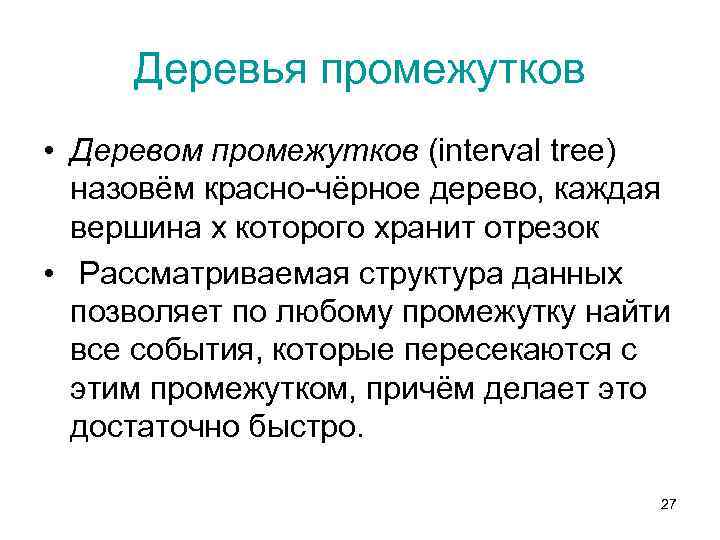 Деревья промежутков

• Деревом промежутков (interval tree) назовём красно-чёрное дерево, каждая вершина x которого хранит отрезок

• Рассматриваемая структура данных позволяет по любому промежутку найти все события, которые пересекаются с этим промежутком, причём делает это достаточно быстро.

27